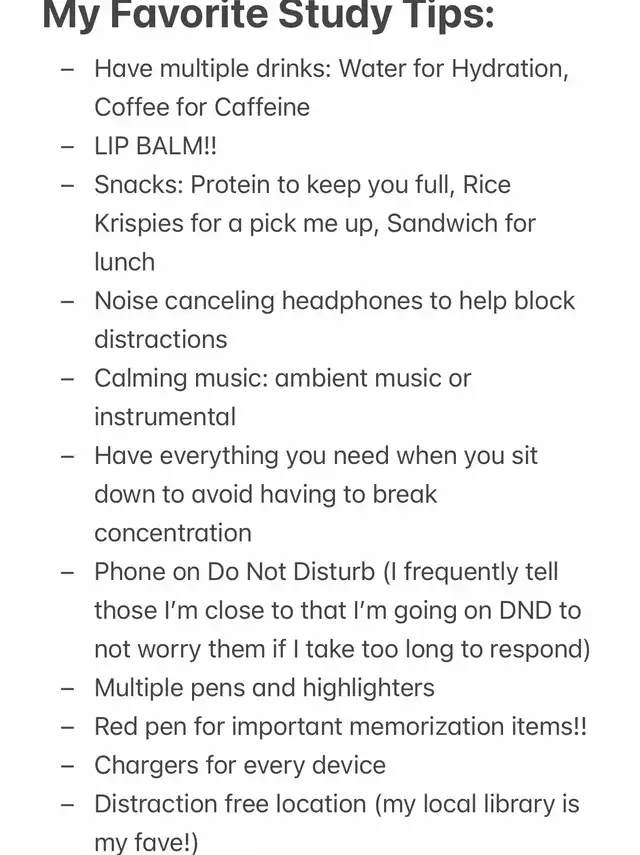 My Favorite Study Tips:

– Have multiple drinks: Water for Hydration, Coffee for Caffeine
– LIP BALM!!
– Snacks: Protein to keep you full, Rice Krispies for a pick me up, Sandwich for lunch
– Noise canceling headphones to help block distractions
– Calming music: ambient music or instrumental
– Have everything you need when you sit down to avoid having to break concentration
– Phone on Do Not Disturb (I frequently tell those I'm close to that I'm going on DND to not worry them if I take too long to respond)
– Multiple pens and highlighters
– Red pen for important memorization items!!
– Chargers for every device
– Distraction free location (my local library is my fave!)